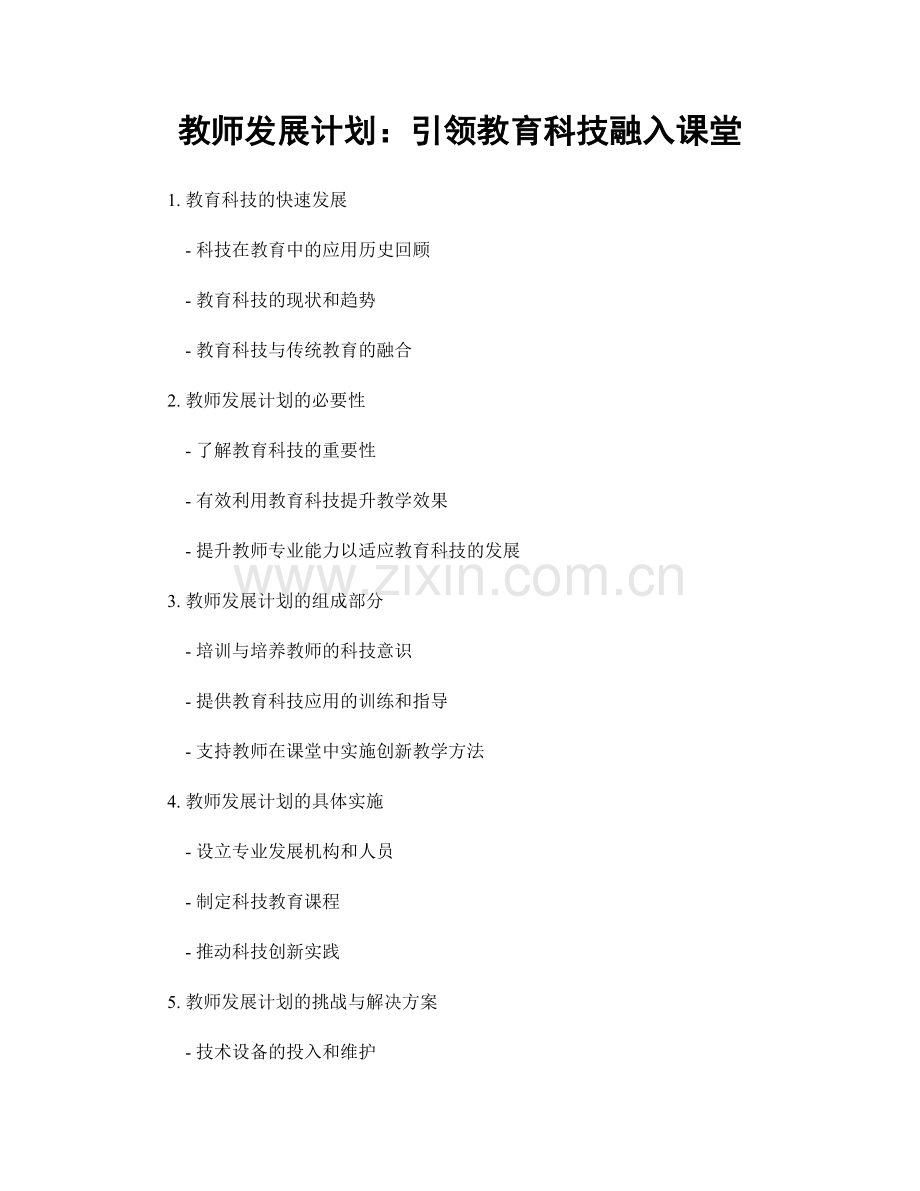 教师发展计划：引领教育科技融入课堂

1. 教育科技的快速发展

- 科技在教育中的应用历史回顾

- 教育科技的现状和趋势

- 教育科技与传统教育的融合

2. 教师发展计划的必要性

- 了解教育科技的重要性

- 有效利用教育科技提升教学效果

- 提升教师专业能力以适应教育科技的发展

www.zixin.com.cn

3. 教师发展计划的组成部分

- 培训与培养教师的科技意识

- 提供教育科技应用的训练和指导

- 支持教师在课堂中实施创新教学方法

4. 教师发展计划的具体实施

- 设立专业发展机构和人员

- 制定科技教育课程

- 推动科技创新实践

5. 教师发展计划的挑战与解决方案

- 技术设备的投入和维护